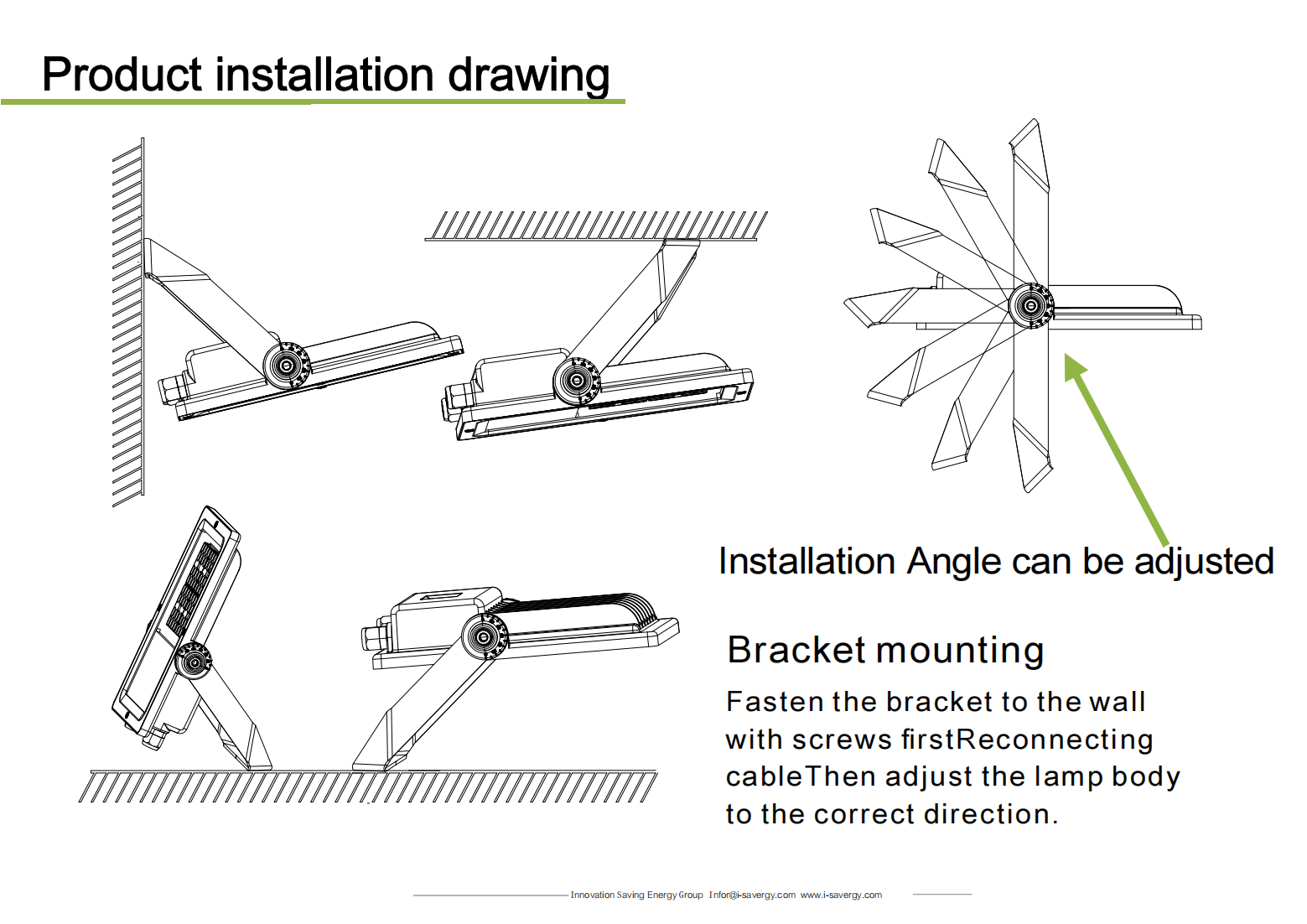 Product installation drawing

Installation Angle can be adjusted

Bracket mounting

Fasten the bracket to the wall with screws firstReconnecting cableThen adjust the lamp body to the correct direction.

Innovation Saving Energy Group Infor@i-savergy.com www.i-savergy.com